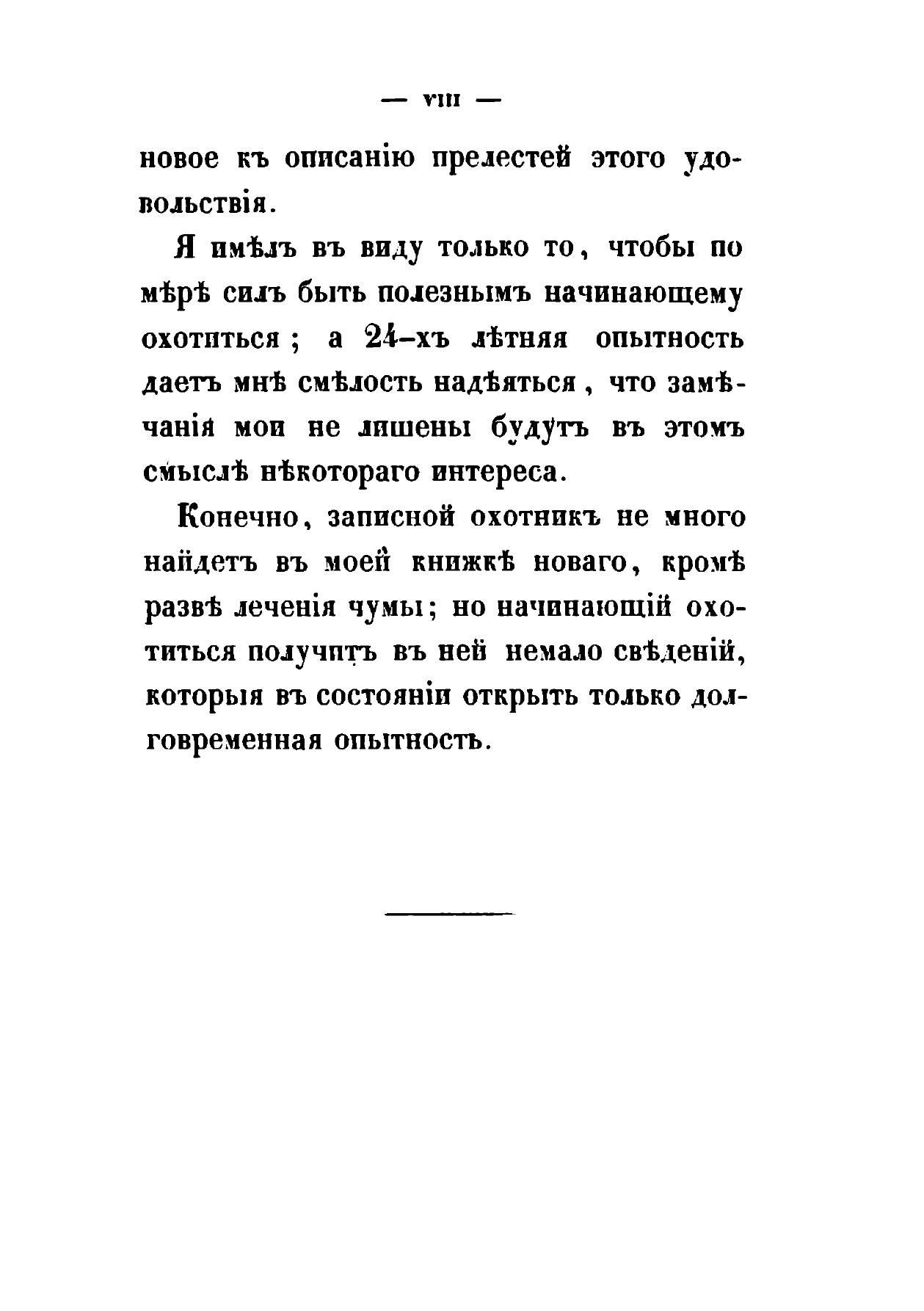 — VIII —

новое къ описанію прелестей этого удовольствія.

Я имѣлъ въ виду только то, чтобы по мѣрѣ силъ быть полезнымъ начинающему охотиться; а 24-хъ лѣтняя опытность даетъ мнѣ смѣлость надѣяться, что замѣчанія мои не лишены будутъ въ этомъ смыслѣ нѣкотораго интереса.

Конечно, записной охотникъ не много найдетъ въ моей книжкѣ новаго, кромѣ развѣ леченія чумы; но начинающій охотиться получитъ въ ней немало свѣденій, которыя въ состояніи открыть только долговременная опытность.